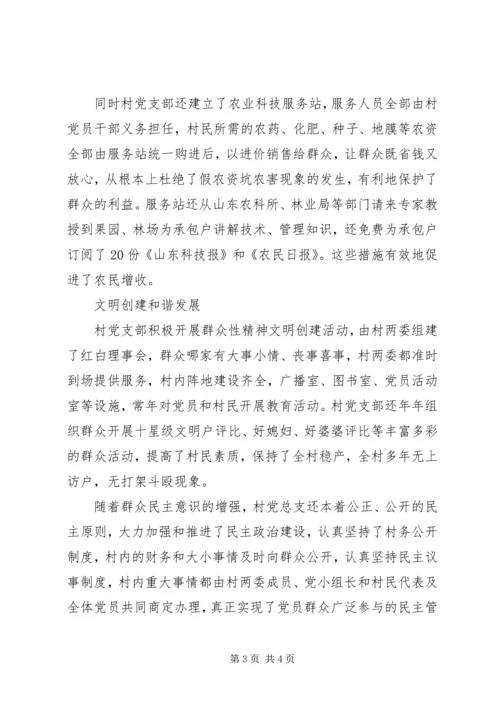 同时村党支部还建立了农业科技服务站，服务人员全部由村党员干部义务担任，村民所需的农药、化肥、种子、地膜等农资全部由服务站统一购进后，以进价销售给群众，让群众既省钱又放心，从根本上杜绝了假农资坑农害现象的发生，有利地保护了群众的利益。服务站还从山东农科所、林业局等部门请来专家教授到果园、林场为承包户讲解技术、管理知识，还免费为承包户订阅了20份《山东科技报》和《农民日报》。这些措施有效地促进了农民增收。

文明创建和谐发展

村党支部积极开展群众性精神文明创建活动，由村两委组建了红白理事会，群众哪家有大事小情、丧事喜事，村两委都准时到场提供服务，村内阵地建设齐全，广播室、图书室、党员活动室等设施，常年对党员和村民开展教育活动。村党支部还年年组织群众开展十星级文明户评比、好媳妇、好婆婆评比等丰富多彩的群众活动，提高了村民素质，保持了全村稳产，全村多年无上访户，无打架斗殴现象。

随着群众民主意识的增强，村党总支还本着公正、公开的民主原则，大力加强和推进了民主政治建设，认真坚持了村务公开制度，村内的财务和大小事情及时向群众公开，认真坚持民主议事制度，村内重大事情都由村两委成员、党小组长和村民代表及全体党员共同商定办理，真正实现了党员群众广泛参与的民主管

第3页 共4页